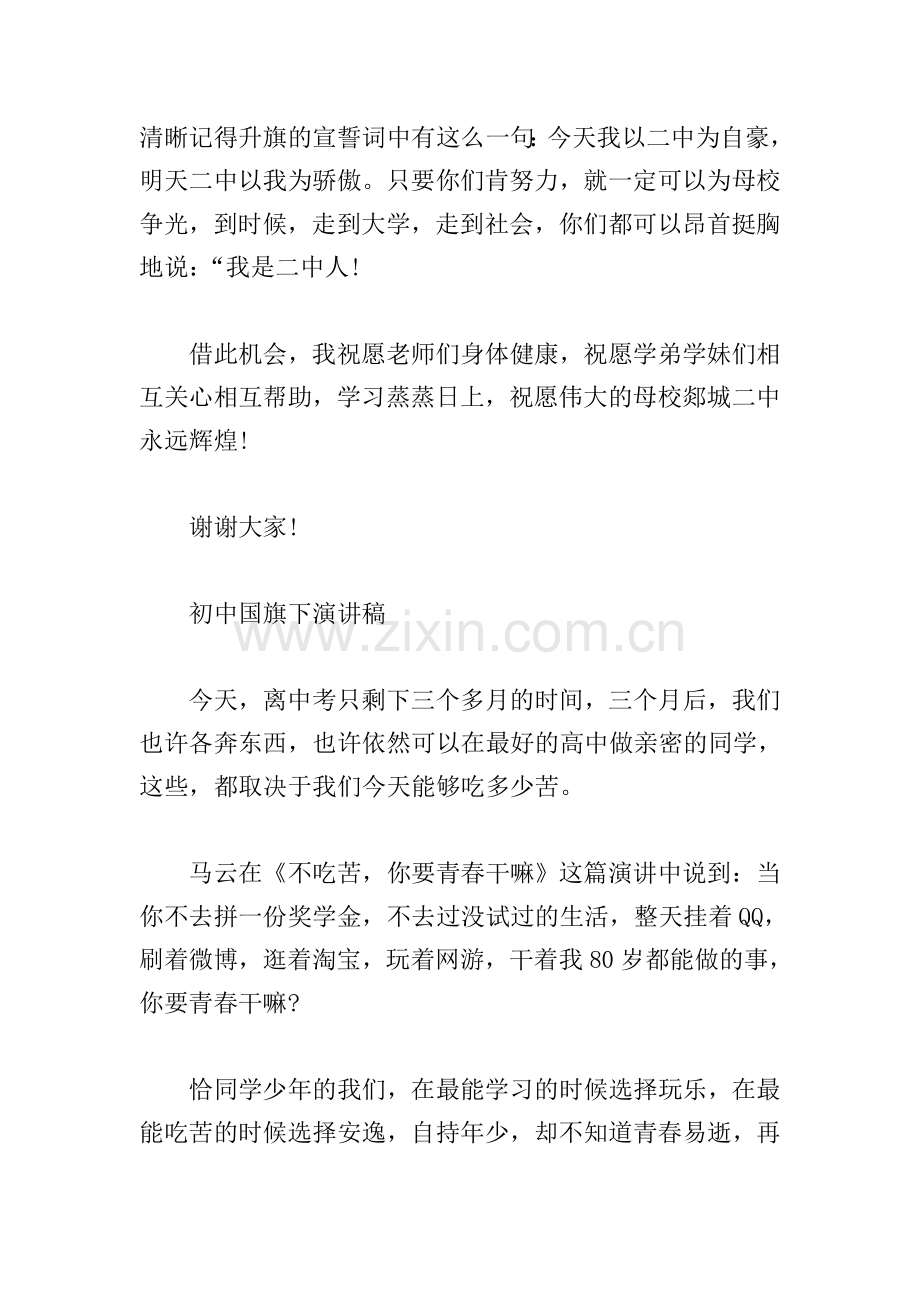 清晰记得升旗的宣誓词中有这么一句:今天我以二中为自豪，明天二中以我为骄傲。只要你们肯努力，就一定可以为母校争光，到时候，走到大学，走到社会，你们都可以昂首挺胸地说:“我是二中人!

借此机会，我祝愿老师们身体健康，祝愿学弟学妹们相互关心相互帮助，学习蒸蒸日上，祝愿伟大的母校郯城二中永远辉煌!

谢谢大家!

初中国旗下演讲稿

www.zixin.com.cn

今天，离中考只剩下三个多月的时间，三个月后，我们也许各奔东西，也许依然可以在最好的高中做亲密的同学，这些，都取决于我们今天能够吃多少苦。

马云在《不吃苦，你要青春干嘛》这篇演讲中说到：当你不去拼一份奖学金，不去过没试过的生活，整天挂着QQ，刷着微博，逛着淘宝，玩着网游，干着我80岁都能做的事，你要青春干嘛?

恰同学少年的我们，在最能学习的时候选择玩乐，在最能吃苦的时候选择安逸，自持年少，却不知道青春易逝，再